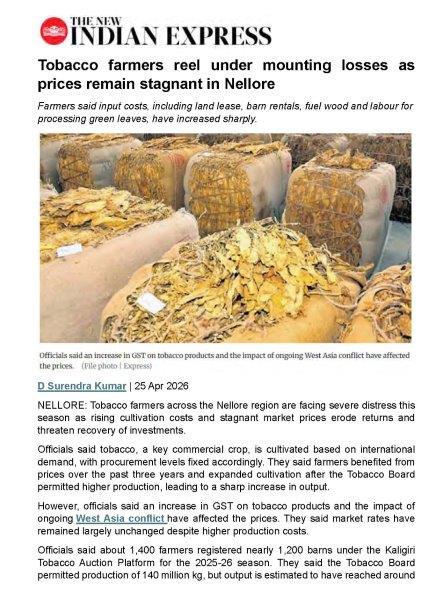 THE NEW INDIAN EXPRESS

Tobacco farmers reel under mounting losses as prices remain stagnant in Nellore

Farmers said input costs, including land lease, barn rentals, fuel wood and labour for processing green leaves, have increased sharply.

Officials said an increase in GST on tobacco products and the impact of ongoing West Asia conflict have affected the prices. (File photo | Express)

D Surendra Kumar | 25 Apr 2026

NELLORE: Tobacco farmers across the Nellore region are facing severe distress this season as rising cultivation costs and stagnant market prices erode returns and threaten recovery of investments.

Officials said tobacco, a key commercial crop, is cultivated based on international demand, with procurement levels fixed accordingly. They said farmers benefited from prices over the past three years and expanded cultivation after the Tobacco Board permitted higher production, leading to a sharp increase in output.

However, officials said an increase in GST on tobacco products and the impact of ongoing West Asia conflict have affected the prices. They said market rates have remained largely unchanged despite higher production costs.

Officials said about 1,400 farmers registered nearly 1,200 barns under the Kaligiri Tobacco Auction Platform for the 2025-26 season. They said the Tobacco Board permitted production of 140 million kg, but output is estimated to have reached around